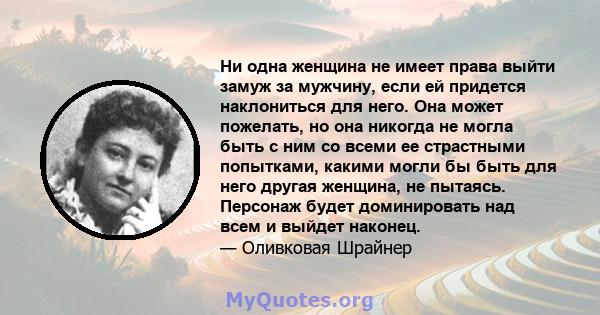 Ни одна женщина не имеет права выйти замуж за мужчину, если ей придется наклониться для него. Она может пожелать, но она никогда не могла быть с ним со всеми ее страстными попытками, какими могли бы быть для него другая женщина, не пытаясь. Персонаж будет доминировать над всем и выйдет наконец.
— Оливковая Шрайнер

MyQuotes.org